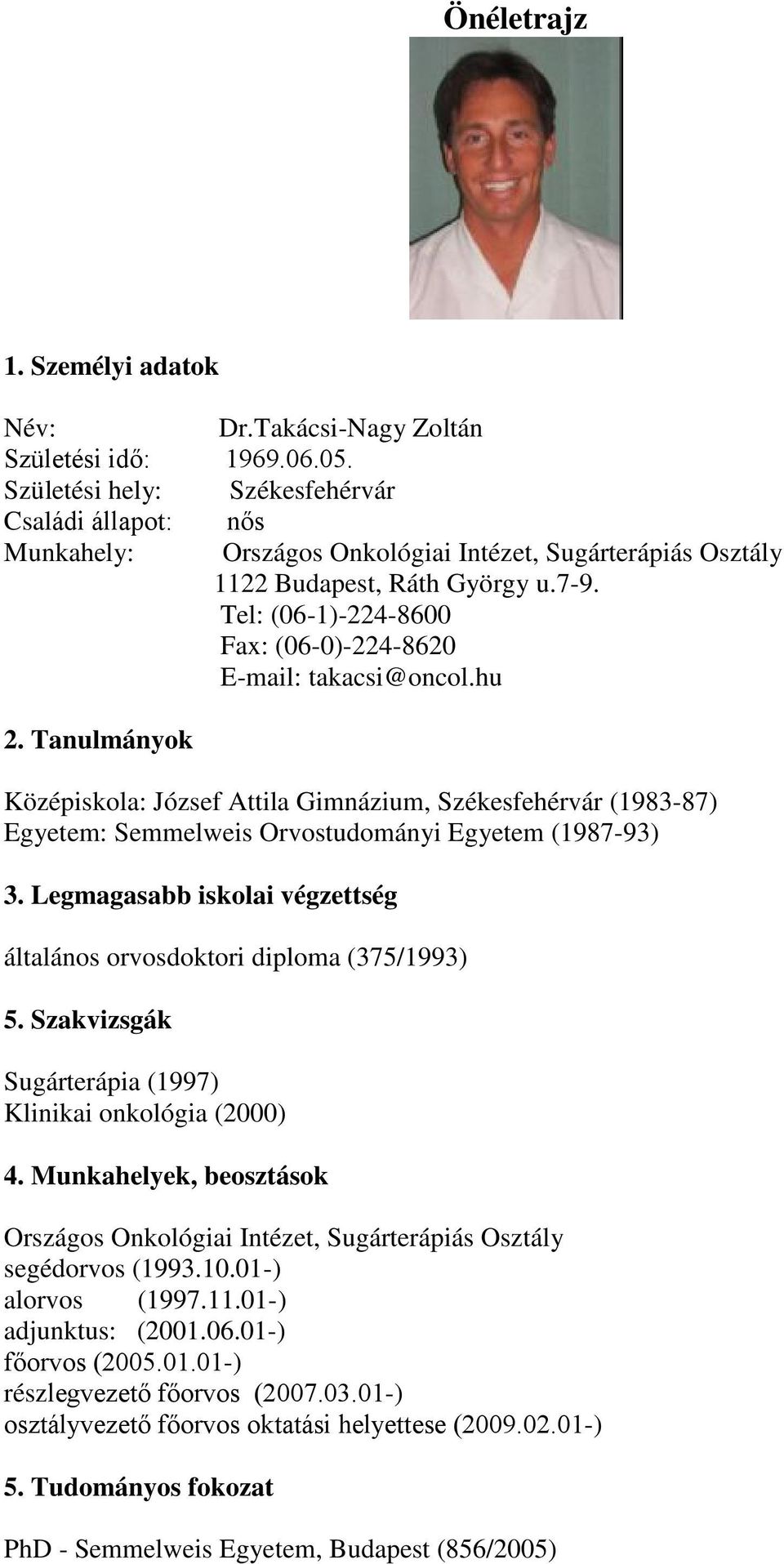 Önéletrajz

1. Személyi adatok

Név: Dr.Takácsi-Nagy Zoltán
Születési idő: 1969.06.05.
Születési hely: Székesfehérvár
Családi állapot: nős
Munkahely: Országos Onkológiai Intézet, Sugárterápiás Osztály
1122 Budapest, Ráth György u.7-9.
Tel: (06-1)-224-8600
Fax: (06-0)-224-8620
E-mail: takacsi@oncol.hu

2. Tanulmányok

Középiskola: József Attila Gimnázium, Székesfehérvár (1983-87)
Egyetem: Semmelweis Orvostudományi Egyetem (1987-93)

3. Legmagasabb iskolai végzettség

általános orvosdoktori diploma (375/1993)

5. Szakvizsgák

Sugárterápia (1997)
Klinikai onkológia (2000)

4. Munkahelyek, beosztások

Országos Onkológiai Intézet, Sugárterápiás Osztály
segédorvos (1993.10.01-)
alorvos (1997.11.01-)
adjunktus: (2001.06.01-)
főorvos (2005.01.01-)
részlegvezető főorvos (2007.03.01-)
osztályvezető főorvos oktatási helyettese (2009.02.01-)

5. Tudományos fokozat

PhD - Semmelweis Egyetem, Budapest (856/2005)